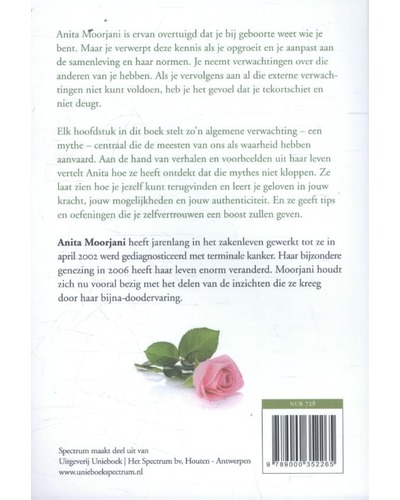 Anita Moorjani is ervan overtuigd dat je bij geboorte weet wie je bent. Maar je verwerpt deze kennis als je opgroeit en je aanpast aan de samenleving en haar normen. Je neemt verwachtingen over die anderen van je hebben. Als je vervolgens aan al die externe verwachtingen niet kunt voldoen, heb je het gevoel dat je tekortschiet en niet deugt.

Elk hoofdstuk in dit boek stelt zo'n algemene verwachting – een mythe – centraal die de meesten van ons als waarheid hebben aanvaard. Aan de hand van verhalen en voorbeelden uit haar leven vertelt Anita hoe ze heeft ontdekt dat die mythes niet kloppen. Ze laat zien hoe je jezelf kunt terugvinden en leert je geloven in jouw kracht, jouw mogelijkheden en jouw authenticiteit. En ze geeft tips en oefeningen die je zelfvertrouwen een boost zullen geven.

Anita Moorjani heeft jarenlang in het zakenleven gewerkt tot ze in april 2002 werd gediagnosticeerd met terminale kanker. Haar bijzondere genezing in 2006 heeft haar leven enorm veranderd. Moorjani houdt zich nu vooral bezig met het delen van de inzichten die ze kreeg door haar bijna-doodervaring.

NUR 728

9 789000 352265

Spectrum maakt deel uit van
Uitgeverij Unieboek | Het Spectrum bv, Houten - Antwerpen
www.unieboekspectrum.nl